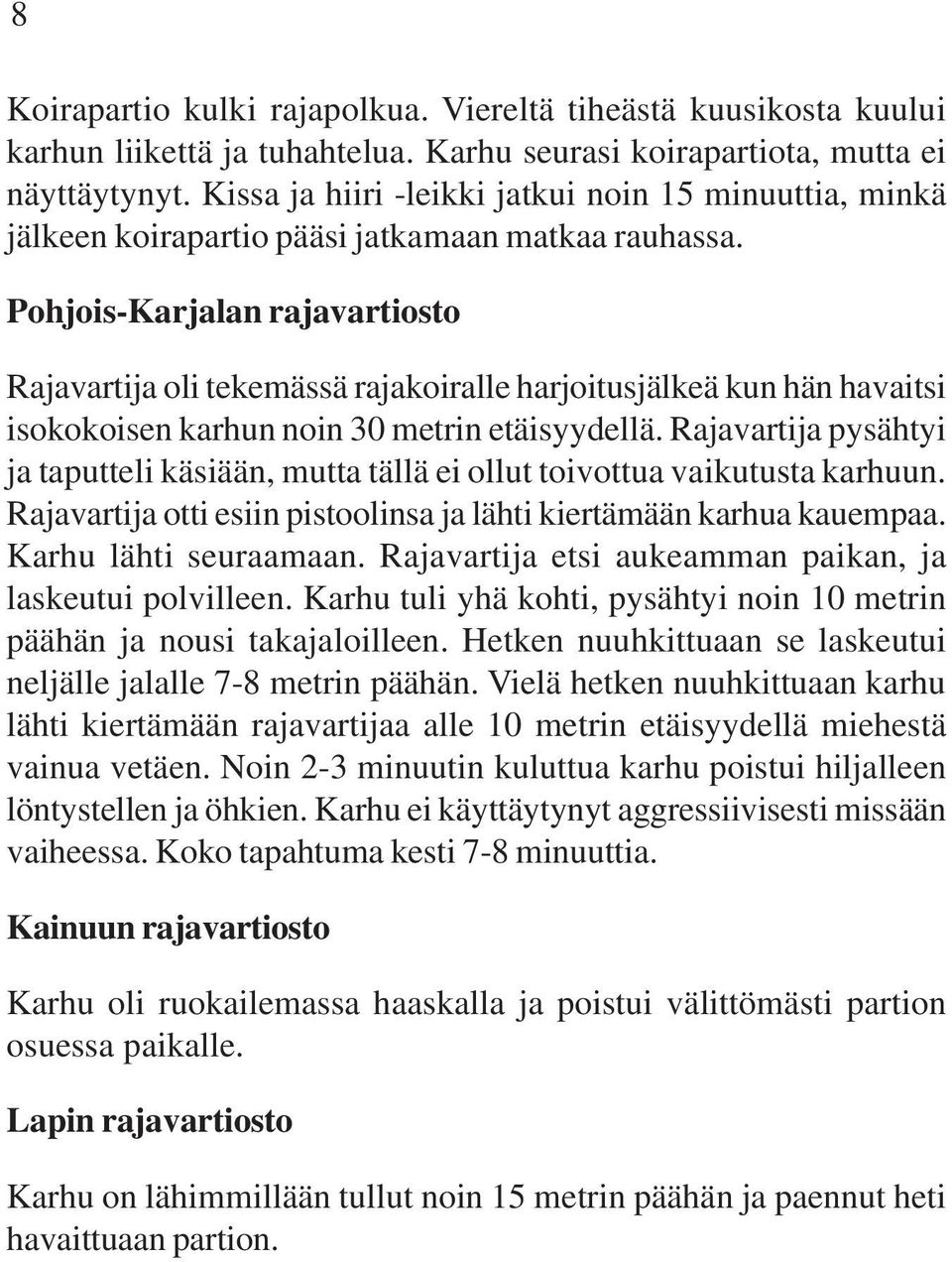 8

Koirapartio kulki rajapolkua. Viereltä tiheästä kuusikosta kuului karhun liikettä ja tuhahtelua. Karhu seurasi koirapartiota, mutta ei näyttäytynyt. Kissa ja hiiri -leikki jatkui noin 15 minuuttia, minkä jälkeen koirapartio pääsi jatkamaan matkaa rauhassa.

Pohjois-Karjalan rajavartiosto

Rajavartija oli tekemässä rajakoiralle harjoitusjälkeä kun hän havaitsi isokokoisen karhun noin 30 metrin etäisyydellä. Rajavartija pysähtyi ja taputteli käsiään, mutta tällä ei ollut toivottua vaikutusta karhuun. Rajavartija otti esiin pistoolinsa ja lähti kiertämään karhua kauempaa. Karhu lähti seuraamaan. Rajavartija etsi aukeamman paikan, ja laskeutui polvilleen. Karhu tuli yhä kohti, pysähtyi noin 10 metrin päähän ja nousi takajaloilleen. Hetken nuuhkittuaan se laskeutui neljälle jalalle 7-8 metrin päähän. Vielä hetken nuuhkittuaan karhu lähti kiertämään rajavartijaa alle 10 metrin etäisyydellä miehestä vainua vetäen. Noin 2-3 minuutin kuluttua karhu poistui hiljalleen löntystellen ja öhkien. Karhu ei käyttäytynyt aggressiivisesti missään vaiheessa. Koko tapahtuma kesti 7-8 minuuttia.

Kainuun rajavartiosto

Karhu oli ruokailemassa haaskalla ja poistui välittömästi partion osuessa paikalle.

Lapin rajavartiosto

Karhu on lähimmillään tullut noin 15 metrin päähän ja paennut heti havaittuaan partion.